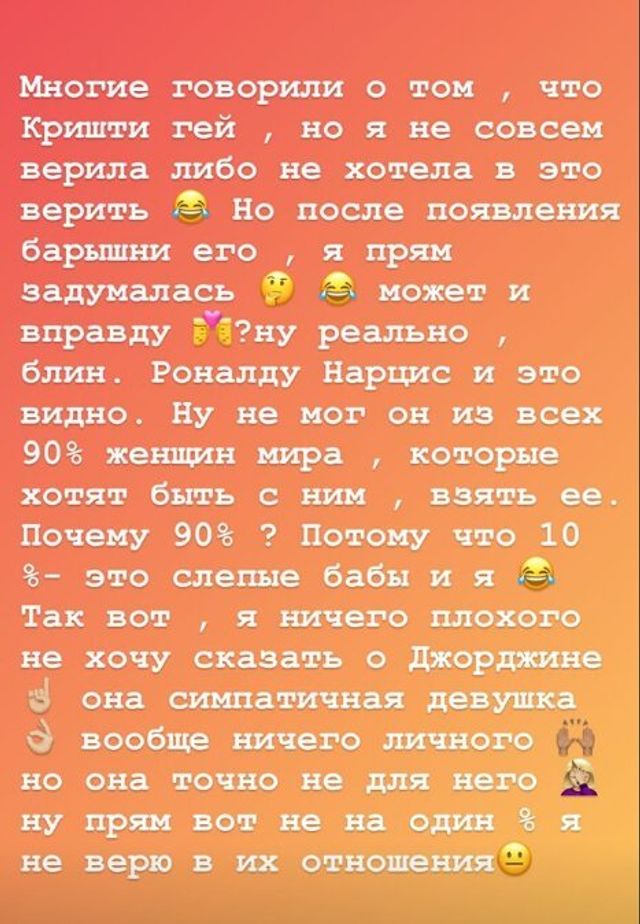 Многие говорили о том , что Кришти гей , но я не совсем верила либо не хотела в это верить 😂 Но после появления барышни его , я прям задумалась 🤔 😂 может и вправду 👬?ну реально , блин. Роналду Нарцис и это видно. Ну не мог он из всех 90% женщин мира , которые хотят быть с ним , взять ее. Почему 90% ? Потому что 10 %- это слепые бабы и я 😂 Так вот , я ничего плохого не хочу сказать о Джорджине ☝️ она симпатичная девушка 👌 вообще ничего личного 🙌 но она точно не для него 🤦‍♀️ ну прям вот не на один % я не верю в их отношения😐